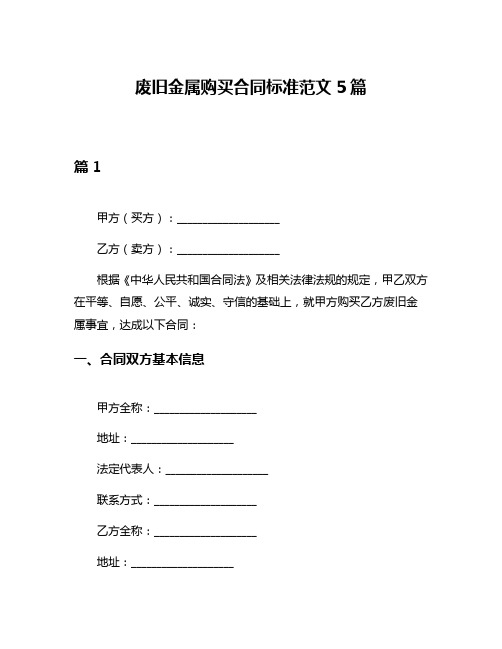 废旧金属购买合同标准范文 5 篇

篇 1

甲方（买方）：__________________

乙方（卖方）：__________________

根据《中华人民共和国合同法》及相关法律法规的规定，甲乙双方在平等、自愿、公平、诚实、守信的基础上，就甲方购买乙方废旧金属事宜，达成以下合同：

一、合同双方基本信息

甲方全称：__________________

地址：__________________

法定代表人：__________________

联系方式：__________________

乙方全称：__________________

地址：__________________